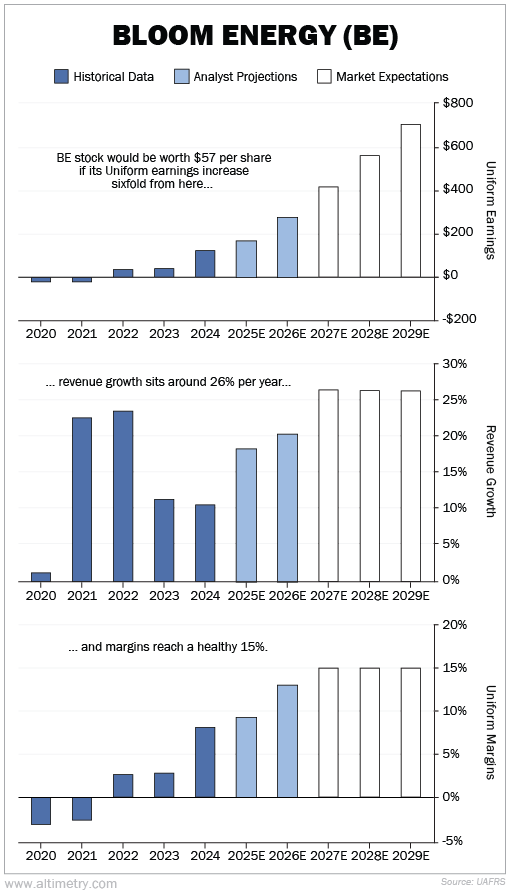 BLOOM ENERGY (BE)

Historical Data
Analyst Projections
Market Expectations

BE stock would be worth $57 per share if its Uniform earnings increase sixfold from here...

$800
$600
$400
$200
$0
-$200

Uniform Earnings

2020 2021 2022 2023 2024 2025E 2026E 2027E 2028E 2029E

... revenue growth sits around 26% per year...

30%
25%
20%
15%
10%
5%
0%

Revenue Growth

2020 2021 2022 2023 2024 2025E 2026E 2027E 2028E 2029E

... and margins reach a healthy 15%.

20%
15%
10%
5%
0%
-5%

Uniform Margins

2020 2021 2022 2023 2024 2025E 2026E 2027E 2028E 2029E

www.altimetry.com
Source: UAFRS